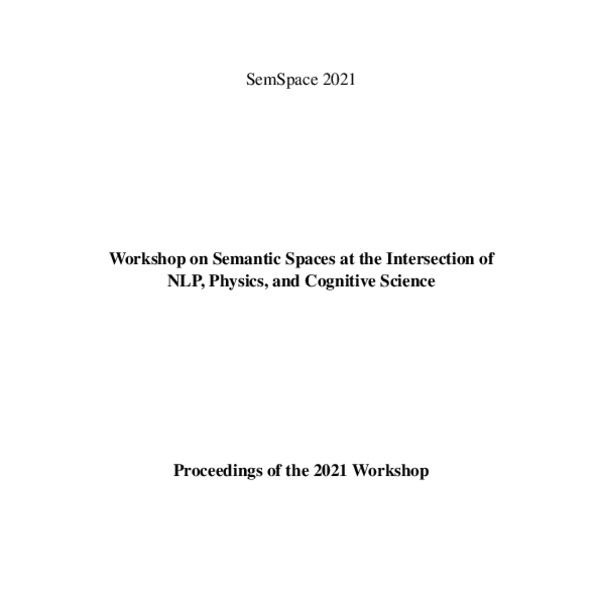 SemSpace 2021

Workshop on Semantic Spaces at the Intersection of NLP, Physics, and Cognitive Science

Proceedings of the 2021 Workshop